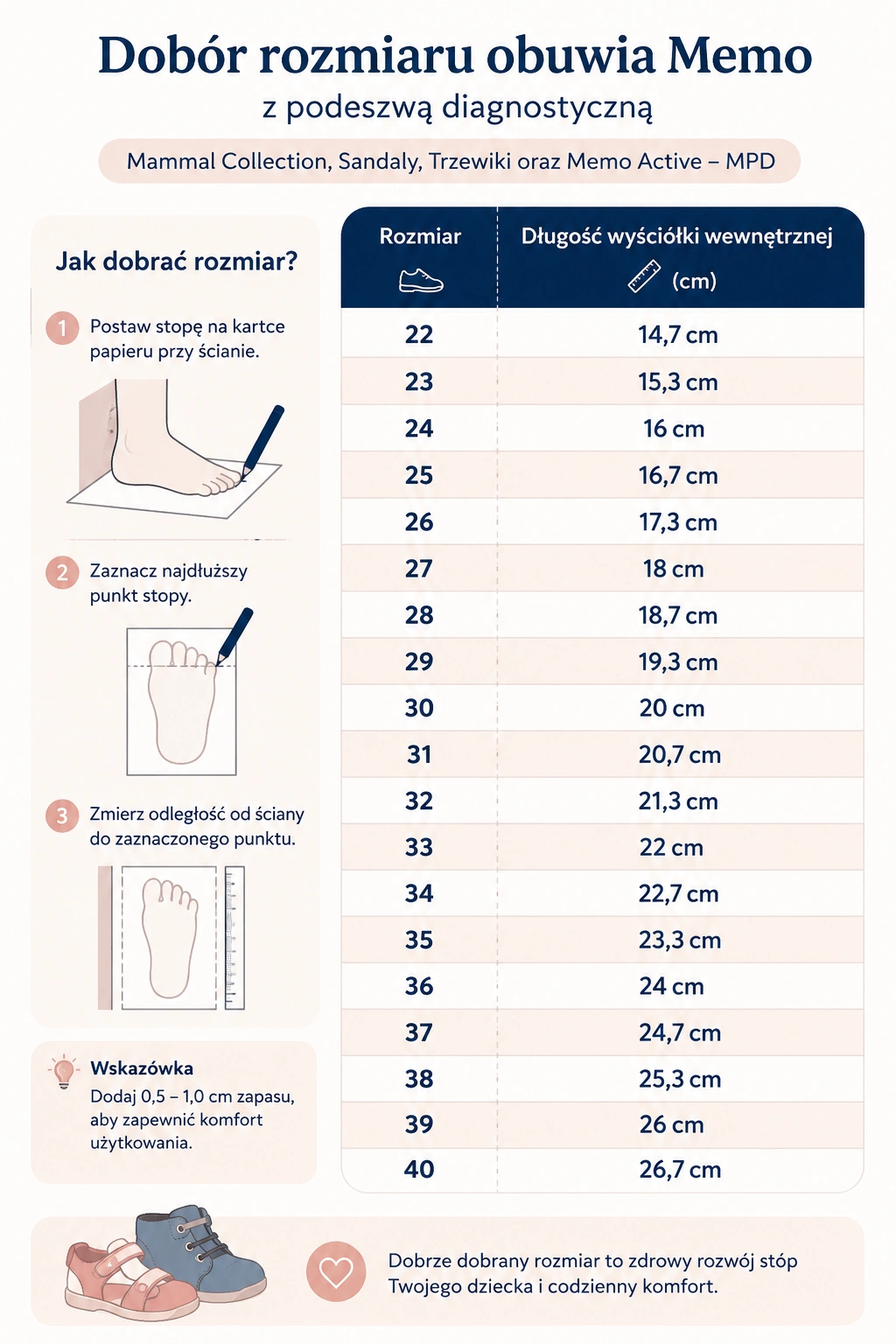 Dobór rozmiaru obuwia Memo

z podeszwą diagnostyczną

Mammal Collection, Sandaly, Trzewiki oraz Memo Active – MPD

Jak dobrać rozmiar?

1 Postaw stopę na kartce papieru przy ścianie.

2 Zaznacz najdłuższy punkt stopy.

3 Zmierz odległość od ściany do zaznaczonego punktu.

Wskazówka
Dodaj 0,5 – 1,0 cm zapasu, aby zapewnić komfort użytkowania.

| Rozmiar | Długość wyściółki wewnętrznej (cm) |
|---|---|
| 22 | 14,7 cm |
| 23 | 15,3 cm |
| 24 | 16 cm |
| 25 | 16,7 cm |
| 26 | 17,3 cm |
| 27 | 18 cm |
| 28 | 18,7 cm |
| 29 | 19,3 cm |
| 30 | 20 cm |
| 31 | 20,7 cm |
| 32 | 21,3 cm |
| 33 | 22 cm |
| 34 | 22,7 cm |
| 35 | 23,3 cm |
| 36 | 24 cm |
| 37 | 24,7 cm |
| 38 | 25,3 cm |
| 39 | 26 cm |
| 40 | 26,7 cm |

Dobrze dobrany rozmiar to zdrowy rozwój stóp Twojego dziecka i codzienny komfort.